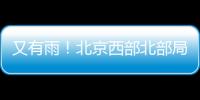 又有雨！北京西部北部局